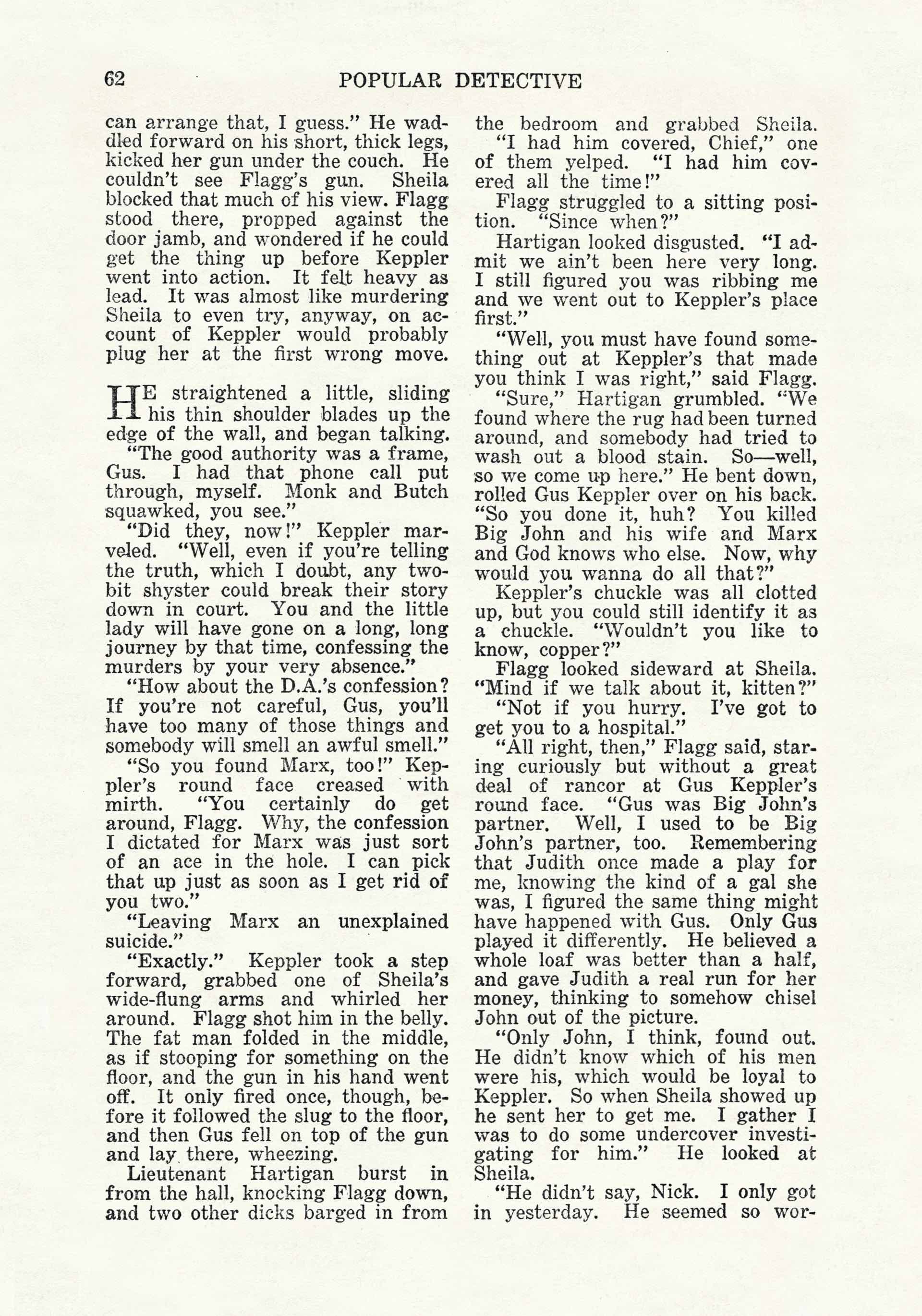 62 POPULAR DETECTIVE

can arrange that, I guess." He waddled forward on his short, thick legs, kicked her gun under the couch. He couldn't see Flagg's gun. Sheila blocked that much of his view. Flagg stood there, propped against the door jamb, and wondered if he could get the thing up before Keppler went into action. It felt heavy as lead. It was almost like murdering Sheila to even try, anyway, on account of Keppler would probably plug her at the first wrong move.

HE straightened a little, sliding his thin shoulder blades up the edge of the wall, and began talking.

"The good authority was a frame, Gus. I had that phone call put through, myself. Monk and Butch squawked, you see."

"Did they, now!" Keppler marveled. "Well, even if you're telling the truth, which I doubt, any two-bit shyster could break their story down in court. You and the little lady will have gone on a long, long journey by that time, confessing the murders by your very absence."

"How about the D.A.'s confession? If you're not careful, Gus, you'll have too many of those things and somebody will smell an awful smell."

"So you found Marx, too!" Keppler's round face creased with mirth. "You certainly do get around, Flagg. Why, the confession I dictated for Marx was just sort of an ace in the hole. I can pick that up just as soon as I get rid of you two."

"Leaving Marx an unexplained suicide."

"Exactly." Keppler took a step forward, grabbed one of Sheila's wide-flung arms and whirled her around. Flagg shot him in the belly. The fat man folded in the middle, as if stooping for something on the floor, and the gun in his hand went off. It only fired once, though, before it followed the slug to the floor, and then Gus fell on top of the gun and lay there, wheezing.

Lieutenant Hartigan burst in from the hall, knocking Flagg down, and two other dicks barged in from the bedroom and grabbed Sheila.

"I had him covered, Chief," one of them yelped. "I had him covered all the time!"

Flagg struggled to a sitting position. "Since when?"

Hartigan looked disgusted. "I admit we ain't been here very long. I still figured you was ribbing me and we went out to Keppler's place first."

"Well, you must have found something out at Keppler's that made you think I was right," said Flagg.

"Sure," Hartigan grumbled. "We found where the rug had been turned around, and somebody had tried to wash out a blood stain. So—well, so we come up here." He bent down, rolled Gus Keppler over on his back. "So you done it, huh? You killed Big John and his wife and Marx and God knows who else. Now, why would you wanna do all that?"

Keppler's chuckle was all clotted up, but you could still identify it as a chuckle. "Wouldn't you like to know, copper?"

Flagg looked sideward at Sheila. "Mind if we talk about it, kitten?"

"Not if you hurry. I've got to get you to a hospital."

"All right, then," Flagg said, staring curiously but without a great deal of rancor at Gus Keppler's round face. "Gus was Big John's partner. Well, I used to be Big John's partner, too. Remembering that Judith once made a play for me, knowing the kind of a gal she was, I figured the same thing might have happened with Gus. Only Gus played it differently. He believed a whole loaf was better than a half, and gave Judith a real run for her money, thinking to somehow chisel John out of the picture.

"Only John, I think, found out. He didn't know which of his men were his, which would be loyal to Keppler. So when Sheila showed up he sent her to get me. I gather I was to do some undercover investigating for him." He looked at Sheila.

"He didn't say, Nick. I only got in yesterday. He seemed so wor-